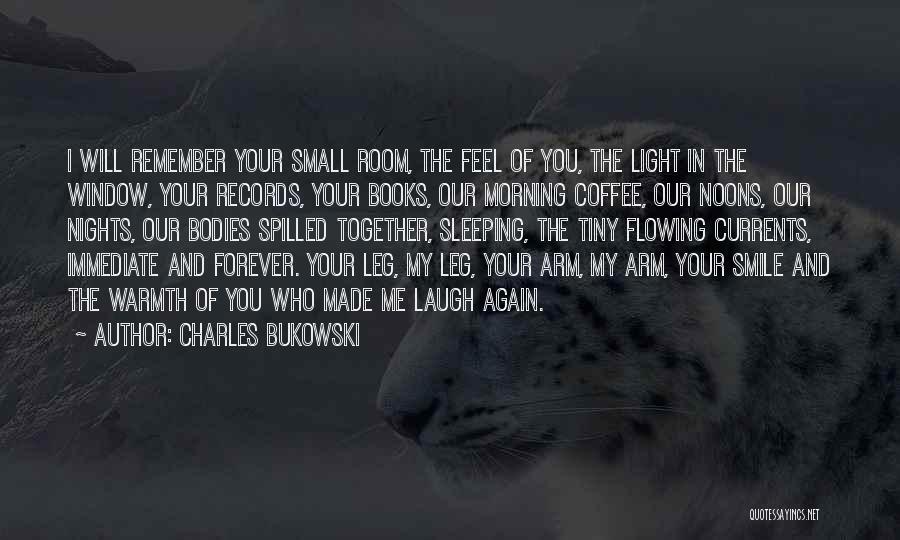 I WILL REMEMBER YOUR SMALL ROOM, THE FEEL OF YOU, THE LIGHT IN THE WINDOW, YOUR RECORDS, YOUR BOOKS, OUR MORNING COFFEE, OUR NOONS, OUR NIGHTS, OUR BODIES SPILLED TOGETHER, SLEEPING, THE TINY FLOWING CURRENTS, IMMEDIATE AND FOREVER. YOUR LEG, MY LEG, YOUR ARM, MY ARM, YOUR SMILE AND THE WARMTH OF YOU WHO MADE ME LAUGH AGAIN.

~ AUTHOR: CHARLES BUKOWSKI

QUOTESSAYINGS.NET